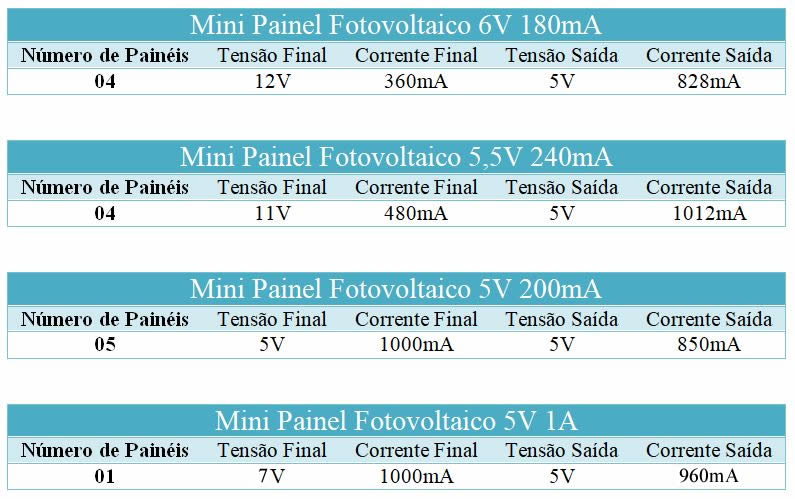 Mini Painel Fotovoltaico 6V 180mA

| Número de Painéis | Tensão Final | Corrente Final | Tensão Saída | Corrente Saída |
|---|---|---|---|---|
| 04 | 12V | 360mA | 5V | 828mA |

Mini Painel Fotovoltaico 5,5V 240mA

| Número de Painéis | Tensão Final | Corrente Final | Tensão Saída | Corrente Saída |
|---|---|---|---|---|
| 04 | 11V | 480mA | 5V | 1012mA |

Mini Painel Fotovoltaico 5V 200mA

| Número de Painéis | Tensão Final | Corrente Final | Tensão Saída | Corrente Saída |
|---|---|---|---|---|
| 05 | 5V | 1000mA | 5V | 850mA |

Mini Painel Fotovoltaico 5V 1A

| Número de Painéis | Tensão Final | Corrente Final | Tensão Saída | Corrente Saída |
|---|---|---|---|---|
| 01 | 7V | 1000mA | 5V | 960mA |